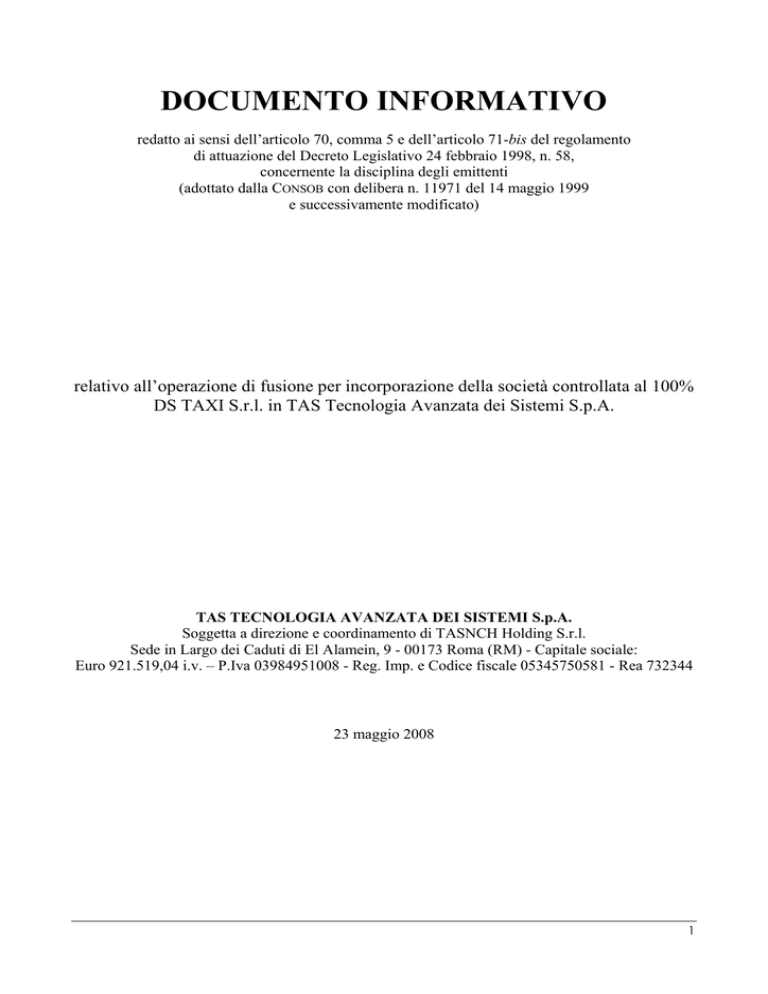 DOCUMENTO INFORMATIVO

redatto ai sensi dell'articolo 70, comma 5 e dell'articolo 71-bis del regolamento di attuazione del Decreto Legislativo 24 febbraio 1998, n. 58, concernente la disciplina degli emittenti (adottato dalla CONSOB con delibera n. 11971 del 14 maggio 1999 e successivamente modificato)

relativo all'operazione di fusione per incorporazione della società controllata al 100% DS TAXI S.r.l. in TAS Tecnologia Avanzata dei Sistemi S.p.A.

TAS TECNOLOGIA AVANZATA DEI SISTEMI S.p.A.
Soggetta a direzione e coordinamento di TASNCH Holding S.r.l.
Sede in Largo dei Caduti di El Alamein, 9 - 00173 Roma (RM) - Capitale sociale:
Euro 921.519,04 i.v. – P.Iva 03984951008 - Reg. Imp. e Codice fiscale 05345750581 - Rea 732344

23 maggio 2008

1